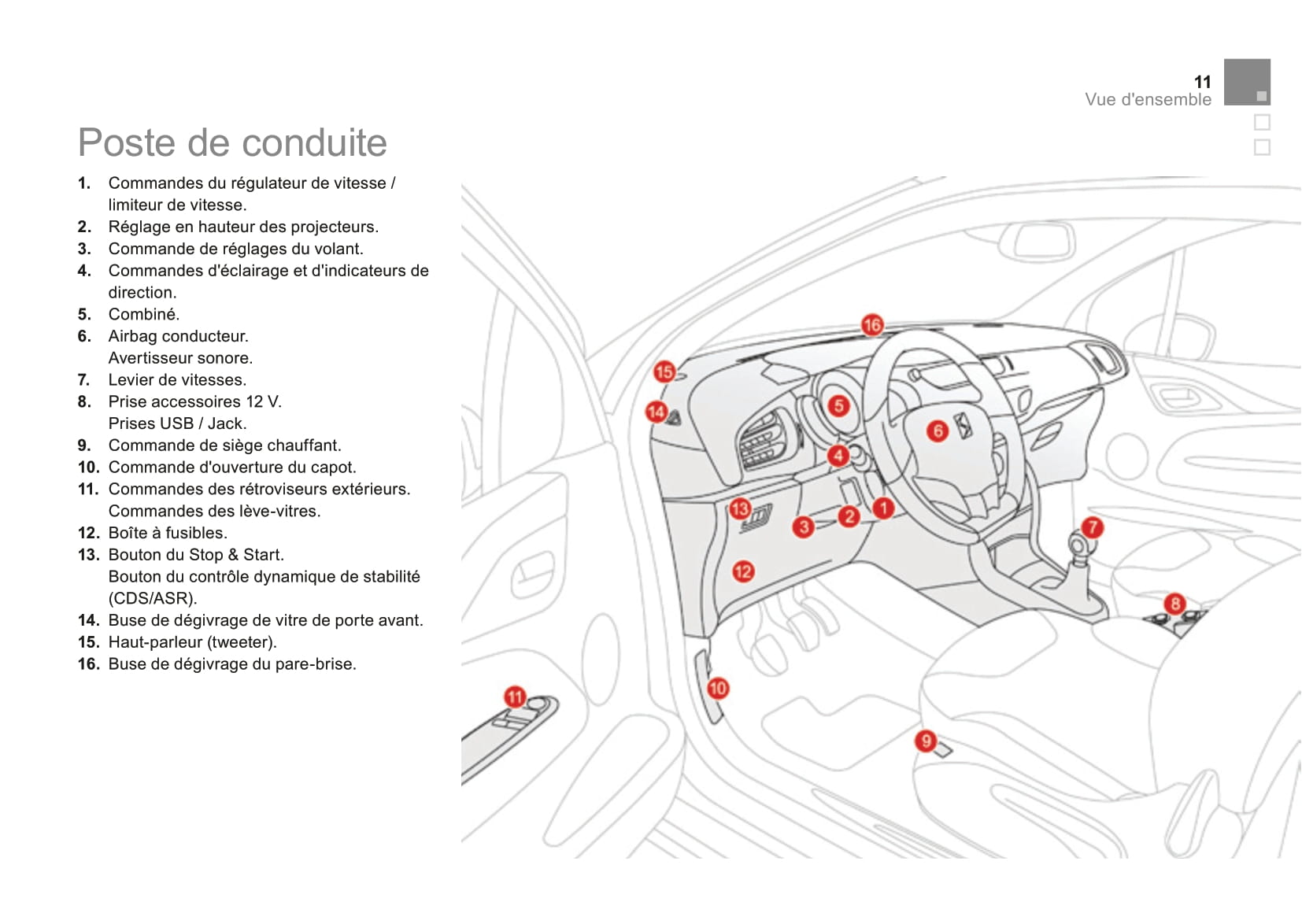 11
Vue d'ensemble

Poste de conduite

1. Commandes du régulateur de vitesse / limiteur de vitesse.
2. Réglage en hauteur des projecteurs.
3. Commande de réglages du volant.
4. Commandes d'éclairage et d'indicateurs de direction.
5. Combiné.
6. Airbag conducteur.
Avertisseur sonore.
7. Levier de vitesses.
8. Prise accessoires 12 V.
Prises USB / Jack.
9. Commande de siège chauffant.
10. Commande d'ouverture du capot.
11. Commandes des rétroviseurs extérieurs.
Commandes des lève-vitres.
12. Boîte à fusibles.
13. Bouton du Stop & Start.
Bouton du contrôle dynamique de stabilité (CDS/ASR).
14. Buse de dégivrage de vitre de porte avant.
15. Haut-parleur (tweeter).
16. Buse de dégivrage du pare-brise.

16
15
14
5
6
4
13
3
2
1
7
12
8
10
11
9